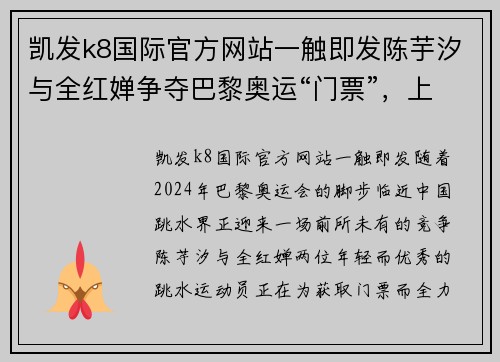 凯发k8国际官方网站一触即发陈芋汐与全红婵争夺巴黎奥运“门票”，上

凯发k8国际官方网站一触即发随着2024年巴黎奥运会的脚步临近中国跳水界正迎来一场前所未有的竞争陈芋汐与全红婵两位年轻而优秀的跳水运动员正在为获取门票而全力